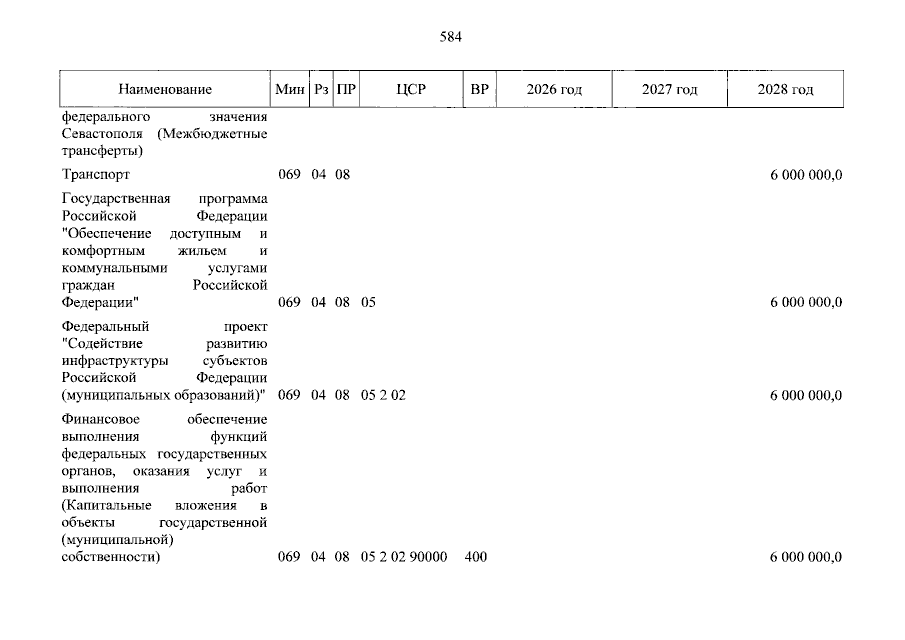 584

| Наименование | Мин | Рз | ПР | ЦСР | ВР | 2026 год | 2027 год | 2028 год |
|---|---|---|---|---|---|---|---|---|
| федерального значения Севастополя (Межбюджетные трансферты) | | | | | | | | |
| Транспорт | 069 | 04 | 08 | | | | | 6 000 000,0 |
| Государственная программа Российской Федерации "Обеспечение доступным и комфортным жильем и коммунальными услугами граждан Российской Федерации" | 069 | 04 | 08 | 05 | | | | 6 000 000,0 |
| Федеральный проект "Содействие развитию инфраструктуры субъектов Российской Федерации (муниципальных образований)" | 069 | 04 | 08 | 05 2 02 | | | | 6 000 000,0 |
| Финансовое обеспечение выполнения функций федеральных государственных органов, оказания услуг и выполнения работ (Капитальные вложения в объекты государственной (муниципальной) собственности) | 069 | 04 | 08 | 05 2 02 90000 | 400 | | | 6 000 000,0 |